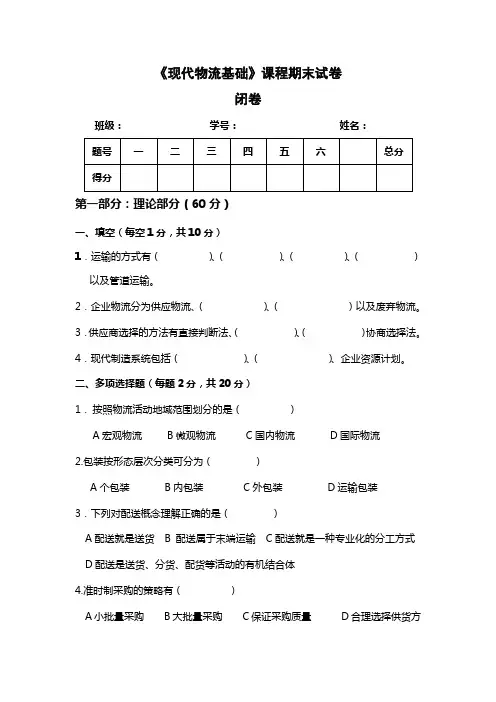 《现代物流基础》课程期末试卷

闭卷

班级： 学号： 姓名：

| 题号 | 一 | 二 | 三 | 四 | 五 | 六 |  | 总分 |
|---|---|---|---|---|---|---|---|---|
| 得分 |  |  |  |  |  |  |  |  |

第一部分：理论部分（60分）

一、填空（每空1分，共10分）

1．运输的方式有（ ）、（ ）、（ ）、（ ）以及管道运输。

2．企业物流分为供应物流、（ ）、（ ）以及废弃物流。

3．供应商选择的方法有直接判断法、（ ）、（ ）协商选择法。

4．现代制造系统包括（ ）、（ ）、企业资源计划。

二、多项选择题（每题2分，共20分）

1．按照物流活动地域范围划分的是（ ）

A 宏观物流 B 微观物流 C 国内物流 D 国际物流

2.包装按形态层次分类可分为（ ）

A 个包装 B 内包装 C 外包装 D 运输包装

3．下列对配送概念理解正确的是（ ）

A 配送就是送货 B 配送属于末端运输 C 配送就是一种专业化的分工方式

D 配送是送货、分货、配货等活动的有机结合体

4.准时制采购的策略有（ ）

A 小批量采购 B 大批量采购 C 保证采购质量 D 合理选择供货方